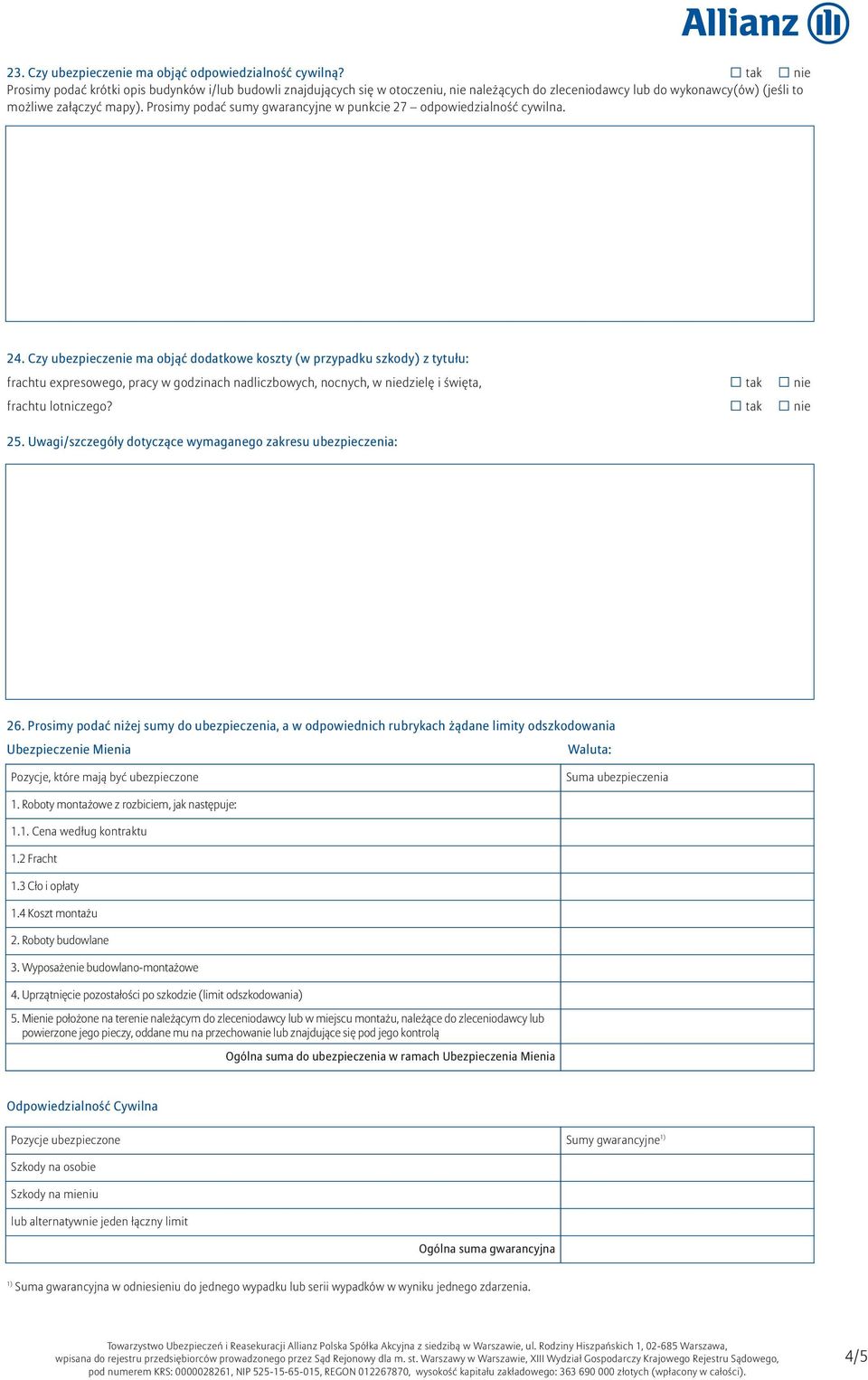 Allianz

23. Czy ubezpieczenie ma objąć odpowiedzialność cywilną? ☐ tak ☐ nie
Prosimy podać krótki opis budynków i/lub budowli znajdujących się w otoczeniu, nie należących do zleceniodawcy lub do wykonawcy(ów) (jeśli to możliwe załączyć mapy). Prosimy podać sumy gwarancyjne w punkcie 27 – odpowiedzialność cywilna.

24. Czy ubezpieczenie ma objąć dodatkowe koszty (w przypadku szkody) z tytułu:
frachtu expresowego, pracy w godzinach nadliczbowych, nocnych, w niedzielę i święta, ☐ tak ☐ nie
frachtu lotniczego? ☐ tak ☐ nie

25. Uwagi/szczegóły dotyczące wymaganego zakresu ubezpieczenia:

26. Prosimy podać niżej sumy do ubezpieczenia, a w odpowiednich rubrykach żądane limity odszkodowania
Ubezpieczenie Mienia Waluta:

| Pozycje, które mają być ubezpieczone | Suma ubezpieczenia |
|---|---|
| 1. Roboty montażowe z rozbiciem, jak następuje: | |
| 1.1. Cena według kontraktu | |
| 1.2 Fracht | |
| 1.3 Cło i opłaty | |
| 1.4 Koszt montażu | |
| 2. Roboty budowlane | |
| 3. Wyposażenie budowlano-montażowe | |
| 4. Uprzątnięcie pozostałości po szkodzie (limit odszkodowania) | |
| 5. Mienie położone na terenie należącym do zleceniodawcy lub w miejscu montażu, należące do zleceniodawcy lub powierzone jego pieczy, oddane mu na przechowanie lub znajdujące się pod jego kontrolą | |
| Ogólna suma do ubezpieczenia w ramach Ubezpieczenia Mienia | |

Odpowiedzialność Cywilna

| Pozycje ubezpieczone | Sumy gwarancyjne$^{1)}$ |
|---|---|
| Szkody na osobie | |
| Szkody na mieniu | |
| lub alternatywnie jeden łączny limit | |
| Ogólna suma gwarancyjna | |

$^{1)}$ Suma gwarancyjna w odniesieniu do jednego wypadku lub serii wypadków w wyniku jednego zdarzenia.

Towarzystwo Ubezpieczeń i Reasekuracji Allianz Polska Spółka Akcyjna z siedzibą w Warszawie, ul. Rodziny Hiszpańskich 1, 02-685 Warszawa, wpisana do rejestru przedsiębiorców prowadzonego przez Sąd Rejonowy dla m. st. Warszawy w Warszawie, XIII Wydział Gospodarczy Krajowego Rejestru Sądowego, pod numerem KRS: 0000028261, NIP 525-15-65-015, REGON 012267870, wysokość kapitału zakładowego: 363 690 000 złotych (wpłacony w całości).

4/5